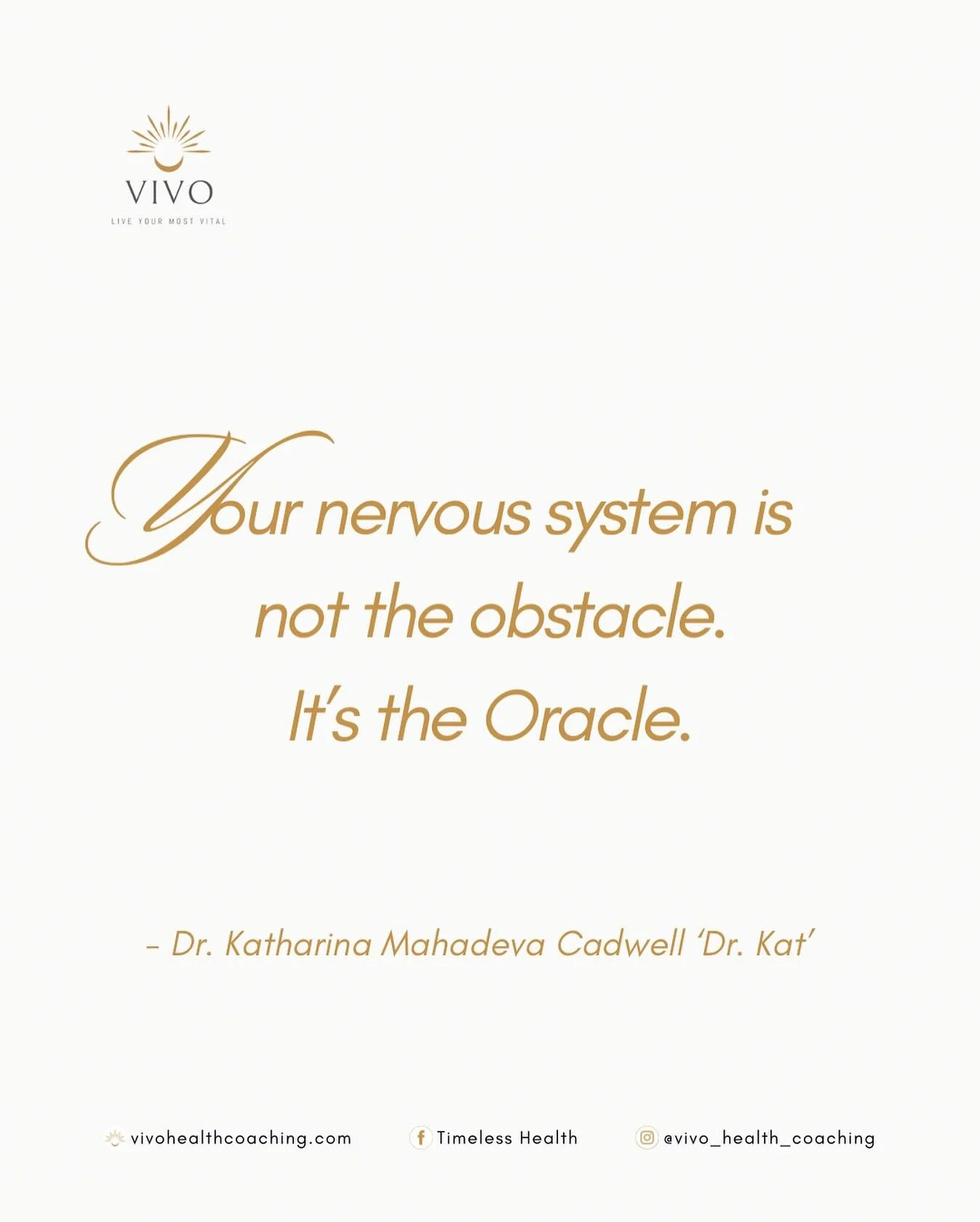 VIVO
LIVE YOUR MOST VITAL

Your nervous system is not the obstacle. It's the Oracle.

– Dr. Katharina Mahadeva Cadwell 'Dr. Kat'

vivohealthcoaching.com Timeless Health @vivo_health_coaching